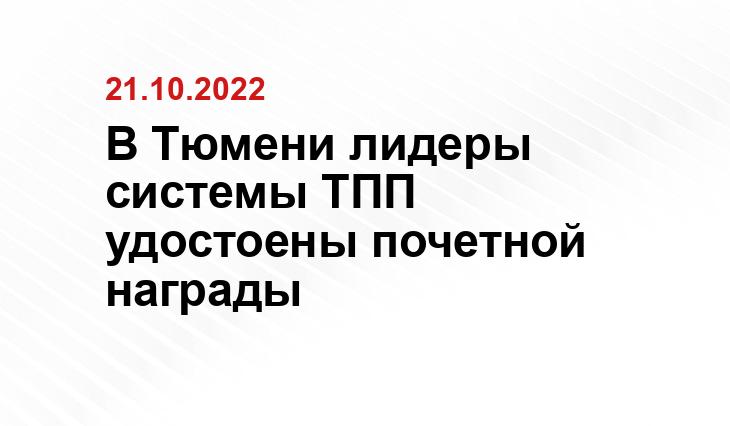 21.10.2022

В Тюмени лидеры системы ТПП удостоены почетной награды